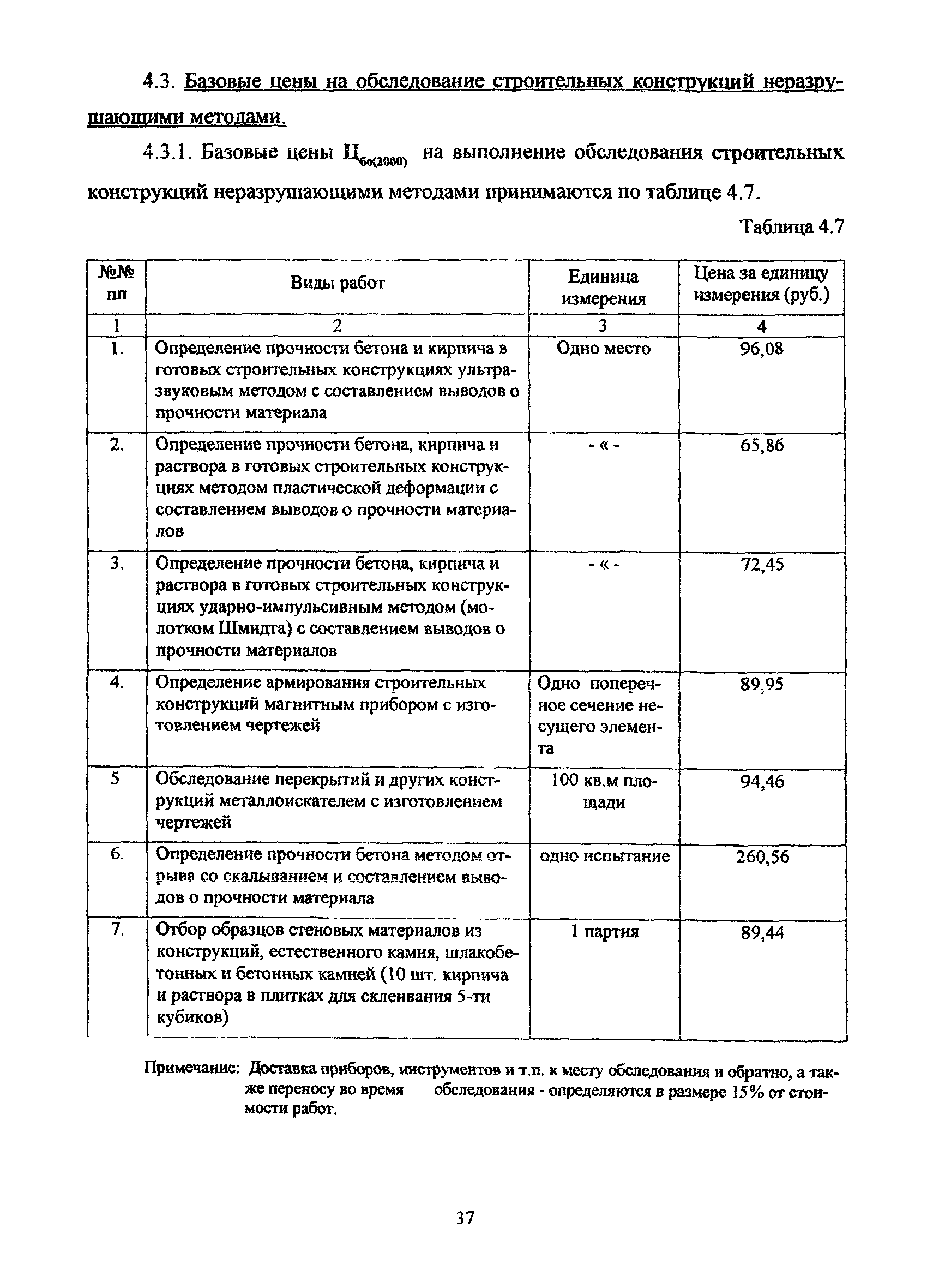 4.3. Базовые цены на обследование строительных конструкций неразрушающими методами.

4.3.1. Базовые цены $Ц_{бо(2000)}$ на выполнение обследования строительных конструкций неразрушающими методами принимаются по таблице 4.7.

Таблица 4.7

| №№ пп | Виды работ | Единица измерения | Цена за единицу измерения (руб.) |
|---|---|---|---|
| 1 | 2 | 3 | 4 |
| 1. | Определение прочности бетона и кирпича в готовых строительных конструкциях ультразвуковым методом с составлением выводов о прочности материала | Одно место | 96,08 |
| 2. | Определение прочности бетона, кирпича и раствора в готовых строительных конструкциях методом пластической деформации с составлением выводов о прочности материалов | - « - | 65,86 |
| 3. | Определение прочности бетона, кирпича и раствора в готовых строительных конструкциях ударно-импульсивным методом (молотком Шмидта) с составлением выводов о прочности материалов | - « - | 72,45 |
| 4. | Определение армирования строительных конструкций магнитным прибором с изготовлением чертежей | Одно поперечное сечение несущего элемента | 89,95 |
| 5 | Обследование перекрытий и других конструкций металлоискателем с изготовлением чертежей | 100 кв.м площади | 94,46 |
| 6. | Определение прочности бетона методом отрыва со скалыванием и составлением выводов о прочности материала | одно испытание | 260,56 |
| 7. | Отбор образцов стеновых материалов из конструкций, естественного камня, шлакобетонных и бетонных камней (10 шт. кирпича и раствора в плитках для склеивания 5-ти кубиков) | 1 партия | 89,44 |

Примечание: Доставка приборов, инструментов и т.п. к месту обследования и обратно, а также переносу во время обследования - определяются в размере 15% от стоимости работ.

37